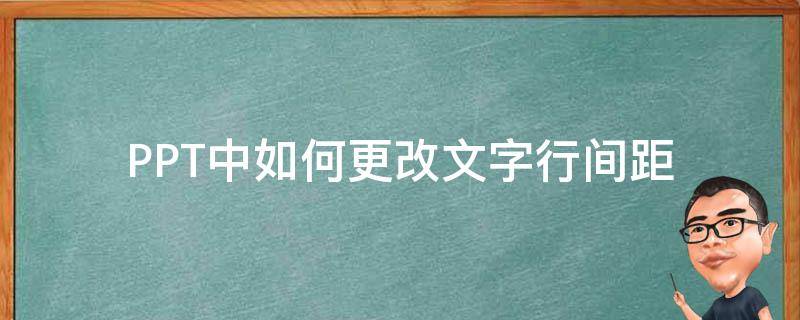 PPT中如何更改文字行间距